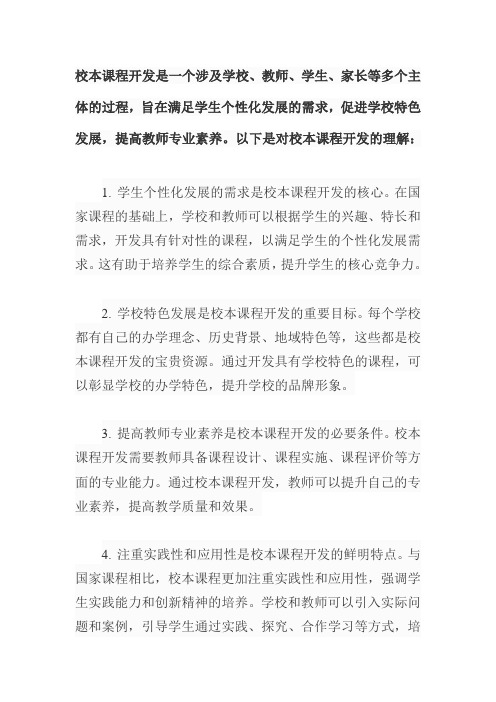 校本课程开发是一个涉及学校、教师、学生、家长等多个主体的过程，旨在满足学生个性化发展的需求，促进学校特色发展，提高教师专业素养。以下是对校本课程开发的理解：

1. 学生个性化发展的需求是校本课程开发的核心。在国家课程的基础上，学校和教师可以根据学生的兴趣、特长和需求，开发具有针对性的课程，以满足学生的个性化发展需求。这有助于培养学生的综合素质，提升学生的核心竞争力。

2. 学校特色发展是校本课程开发的重要目标。每个学校都有自己的办学理念、历史背景、地域特色等，这些都是校本课程开发的宝贵资源。通过开发具有学校特色的课程，可以彰显学校的办学特色，提升学校的品牌形象。

3. 提高教师专业素养是校本课程开发的必要条件。校本课程开发需要教师具备课程设计、课程实施、课程评价等方面的专业能力。通过校本课程开发，教师可以提升自己的专业素养，提高教学质量和效果。

4. 注重实践性和应用性是校本课程开发的鲜明特点。与国家课程相比，校本课程更加注重实践性和应用性，强调学生实践能力和创新精神的培养。学校和教师可以引入实际问题和案例，引导学生通过实践、探究、合作学习等方式，培